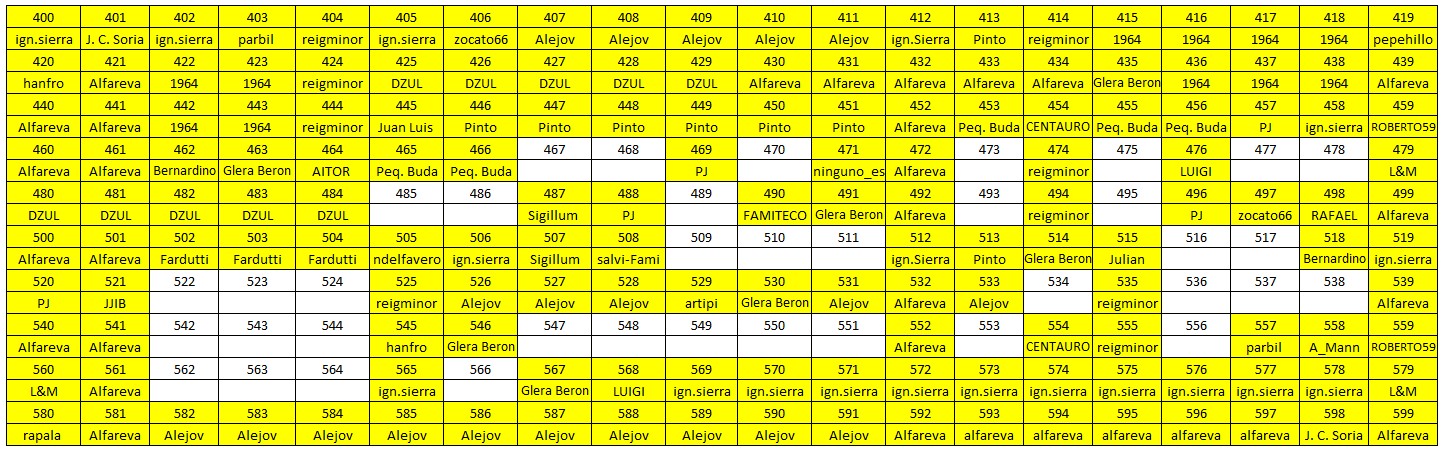 | 400 | 401 | 402 | 403 | 404 | 405 | 406 | 407 | 408 | 409 | 410 | 411 | 412 | 413 | 414 | 415 | 416 | 417 | 418 | 419 |
|---|---|---|---|---|---|---|---|---|---|---|---|---|---|---|---|---|---|---|---|
| ign.sierra | J. C. Soria | ign.sierra | parbil | reigminor | ign.sierra | zocato66 | Alejov | Alejov | Alejov | Alejov | Alejov | ign.Sierra | Pinto | reigminor | 1964 | 1964 | 1964 | 1964 | pepehillo |
| 420 | 421 | 422 | 423 | 424 | 425 | 426 | 427 | 428 | 429 | 430 | 431 | 432 | 433 | 434 | 435 | 436 | 437 | 438 | 439 |
| hanfro | Alfareva | 1964 | 1964 | reigminor | DZUL | DZUL | DZUL | DZUL | DZUL | Alfareva | Alfareva | Alfareva | Alfareva | Alfareva | Glera Beron | 1964 | 1964 | 1964 | Alfareva |
| 440 | 441 | 442 | 443 | 444 | 445 | 446 | 447 | 448 | 449 | 450 | 451 | 452 | 453 | 454 | 455 | 456 | 457 | 458 | 459 |
| Alfareva | Alfareva | 1964 | 1964 | reigminor | Juan Luis | Pinto | Pinto | Pinto | Pinto | Pinto | Pinto | Alfareva | Peq. Buda | CENTAURO | Peq. Buda | Peq. Buda | PJ | ign.sierra | ROBERTO59 |
| 460 | 461 | 462 | 463 | 464 | 465 | 466 | 467 | 468 | 469 | 470 | 471 | 472 | 473 | 474 | 475 | 476 | 477 | 478 | 479 |
| Alfareva | Alfareva | Bernardino | Glera Beron | AITOR | Peq. Buda | Peq. Buda | | | PJ | | ninguno_es | Alfareva | | reigminor | | LUIGI | | | L&M |
| 480 | 481 | 482 | 483 | 484 | 485 | 486 | 487 | 488 | 489 | 490 | 491 | 492 | 493 | 494 | 495 | 496 | 497 | 498 | 499 |
| DZUL | DZUL | DZUL | DZUL | DZUL | | | Sigillum | PJ | | FAMITECO | Glera Beron | Alfareva | | reigminor | | PJ | zocato66 | RAFAEL | Alfareva |
| 500 | 501 | 502 | 503 | 504 | 505 | 506 | 507 | 508 | 509 | 510 | 511 | 512 | 513 | 514 | 515 | 516 | 517 | 518 | 519 |
| Alfareva | Alfareva | Fardutti | Fardutti | Fardutti | ndelfavero | ign.sierra | Sigillum | salvi-Fami | | | | ign.Sierra | Pinto | Glera Beron | Julian | | | Bernardino | ign.sierra |
| 520 | 521 | 522 | 523 | 524 | 525 | 526 | 527 | 528 | 529 | 530 | 531 | 532 | 533 | 534 | 535 | 536 | 537 | 538 | 539 |
| PJ | JJIB | | | | reigminor | Alejov | Alejov | Alejov | artipi | Glera Beron | Alejov | Alfareva | Alejov | | reigminor | | | | Alfareva |
| 540 | 541 | 542 | 543 | 544 | 545 | 546 | 547 | 548 | 549 | 550 | 551 | 552 | 553 | 554 | 555 | 556 | 557 | 558 | 559 |
| Alfareva | Alfareva | | | | hanfro | Glera Beron | | | | | | Alfareva | | CENTAURO | reigminor | | parbil | A_Mann | ROBERTO59 |
| 560 | 561 | 562 | 563 | 564 | 565 | 566 | 567 | 568 | 569 | 570 | 571 | 572 | 573 | 574 | 575 | 576 | 577 | 578 | 579 |
| L&M | Alfareva | | | | ign.sierra | | Glera Beron | LUIGI | ign.sierra | ign.sierra | ign.sierra | ign.sierra | ign.sierra | ign.sierra | ign.sierra | ign.sierra | ign.sierra | ign.sierra | L&M |
| 580 | 581 | 582 | 583 | 584 | 585 | 586 | 587 | 588 | 589 | 590 | 591 | 592 | 593 | 594 | 595 | 596 | 597 | 598 | 599 |
| rapala | Alfareva | Alejov | Alejov | Alejov | Alejov | Alejov | Alejov | Alejov | Alejov | Alejov | Alejov | Alfareva | alfareva | alfareva | alfareva | alfareva | alfareva | J. C. Soria | Alfareva |